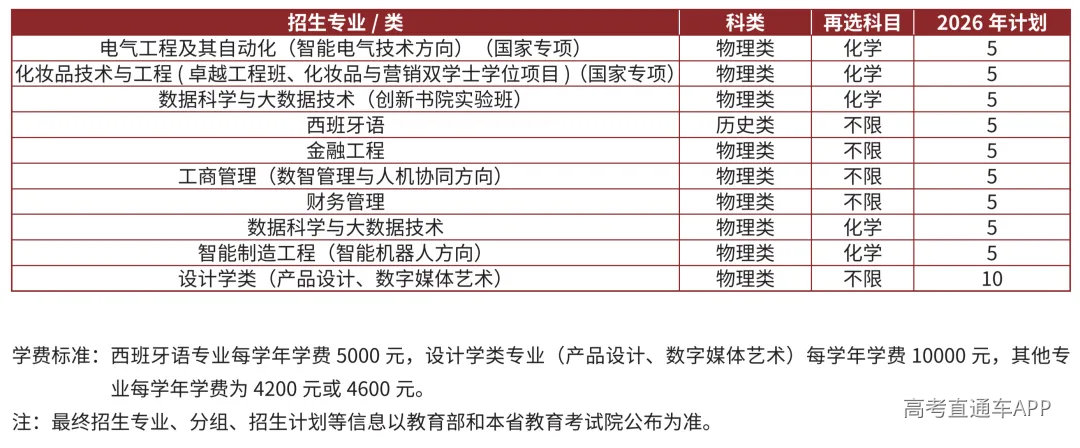 | 招生专业 / 类 | 科类 | 再选科目 | 2026 年计划 |
|---|---|---|---|
| 电气工程及其自动化（智能电气技术方向）（国家专项） | 物理类 | 化学 | 5 |
| 化妆品技术与工程 ( 卓越工程班、化妆品与营销双学士学位项目 )（国家专项） | 物理类 | 化学 | 5 |
| 数据科学与大数据技术（创新书院实验班） | 物理类 | 化学 | 5 |
| 西班牙语 | 历史类 | 不限 | 5 |
| 金融工程 | 物理类 | 不限 | 5 |
| 工商管理（数智管理与人机协同方向） | 物理类 | 不限 | 5 |
| 财务管理 | 物理类 | 不限 | 5 |
| 数据科学与大数据技术 | 物理类 | 化学 | 5 |
| 智能制造工程（智能机器人方向） | 物理类 | 化学 | 5 |
| 设计学类（产品设计、数字媒体艺术） | 物理类 | 不限 | 10 |

学费标准：西班牙语专业每学年学费 5000 元，设计学类专业（产品设计、数字媒体艺术）每学年学费 10000 元，其他专业每学年学费为 4200 元或 4600 元。

注：最终招生专业、分组、招生计划等信息以教育部和本省教育考试院公布为准。

高考直通车APP